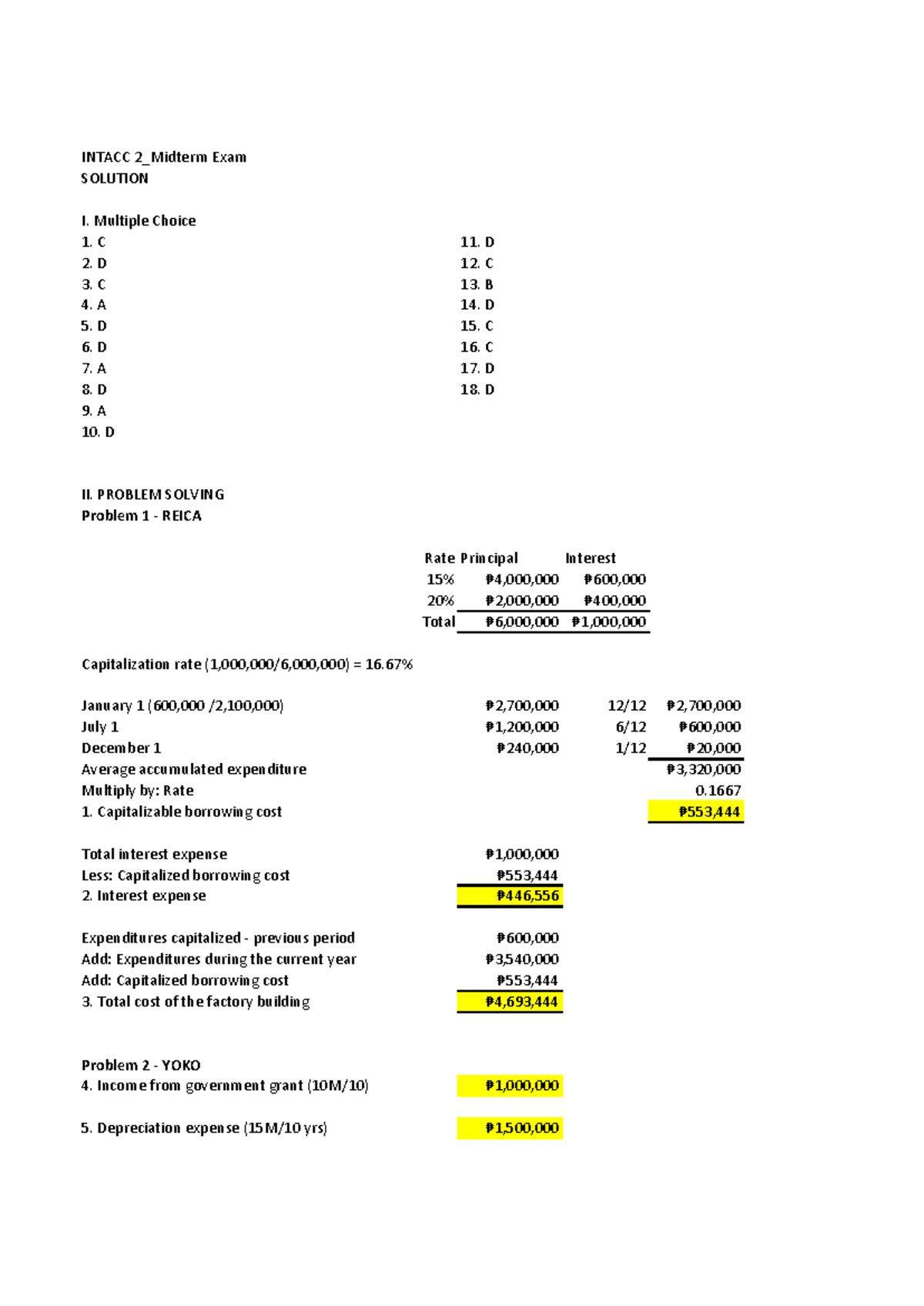 INTACC 2_Midterm Exam
SOLUTION

I. Multiple Choice
1. C
2. D
3. C
4. A
5. D
6. D
7. A
8. D
9. A
10. D

11. D
12. C
13. B
14. D
15. C
16. C
17. D
18. D

II. PROBLEM SOLVING
Problem 1 - REICA

| Rate | Principal | Interest |
|---|---|---|
| 15% | ₱4,000,000 | ₱600,000 |
| 20% | ₱2,000,000 | ₱400,000 |
| Total | ₱6,000,000 | ₱1,000,000 |

Capitalization rate (1,000,000/6,000,000) = 16.67%

January 1 (600,000 /2,100,000) ₱2,700,000 12/12 ₱2,700,000
July 1 ₱1,200,000 6/12 ₱600,000
December 1 ₱240,000 1/12 ₱20,000
Average accumulated expenditure ₱3,320,000
Multiply by: Rate 0.1667
1. Capitalizable borrowing cost ₱553,444

Total interest expense ₱1,000,000
Less: Capitalized borrowing cost ₱553,444
2. Interest expense ₱446,556

Expenditures capitalized - previous period ₱600,000
Add: Expenditures during the current year ₱3,540,000
Add: Capitalized borrowing cost ₱553,444
3. Total cost of the factory building ₱4,693,444

Problem 2 - YOKO
4. Income from government grant (10M/10) ₱1,000,000

5. Depreciation expense (15M/10 yrs) ₱1,500,000